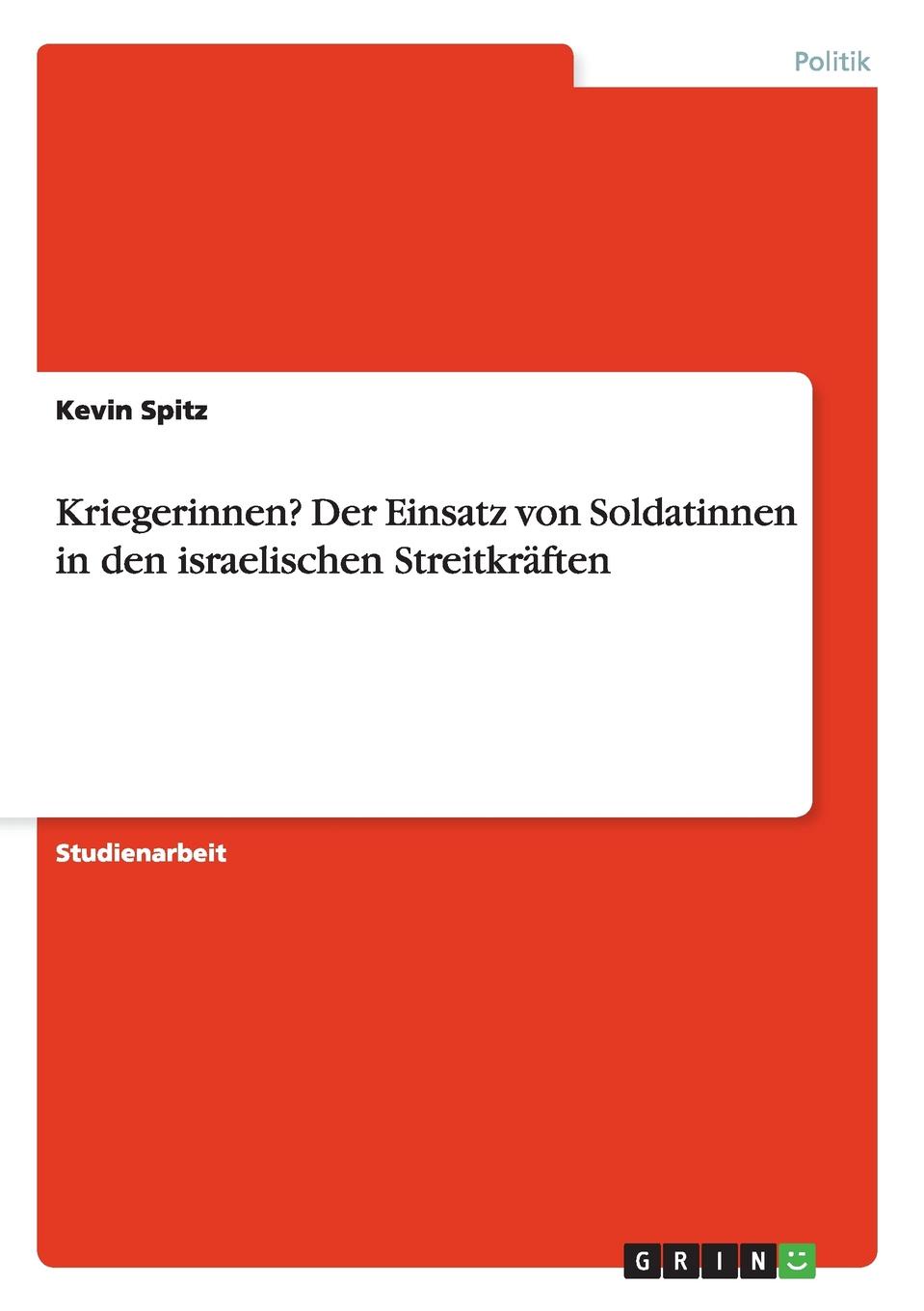 Politik

Kevin Spitz

Kriegerinnen? Der Einsatz von Soldatinnen in den israelischen Streitkräften

Studienarbeit

GRIN